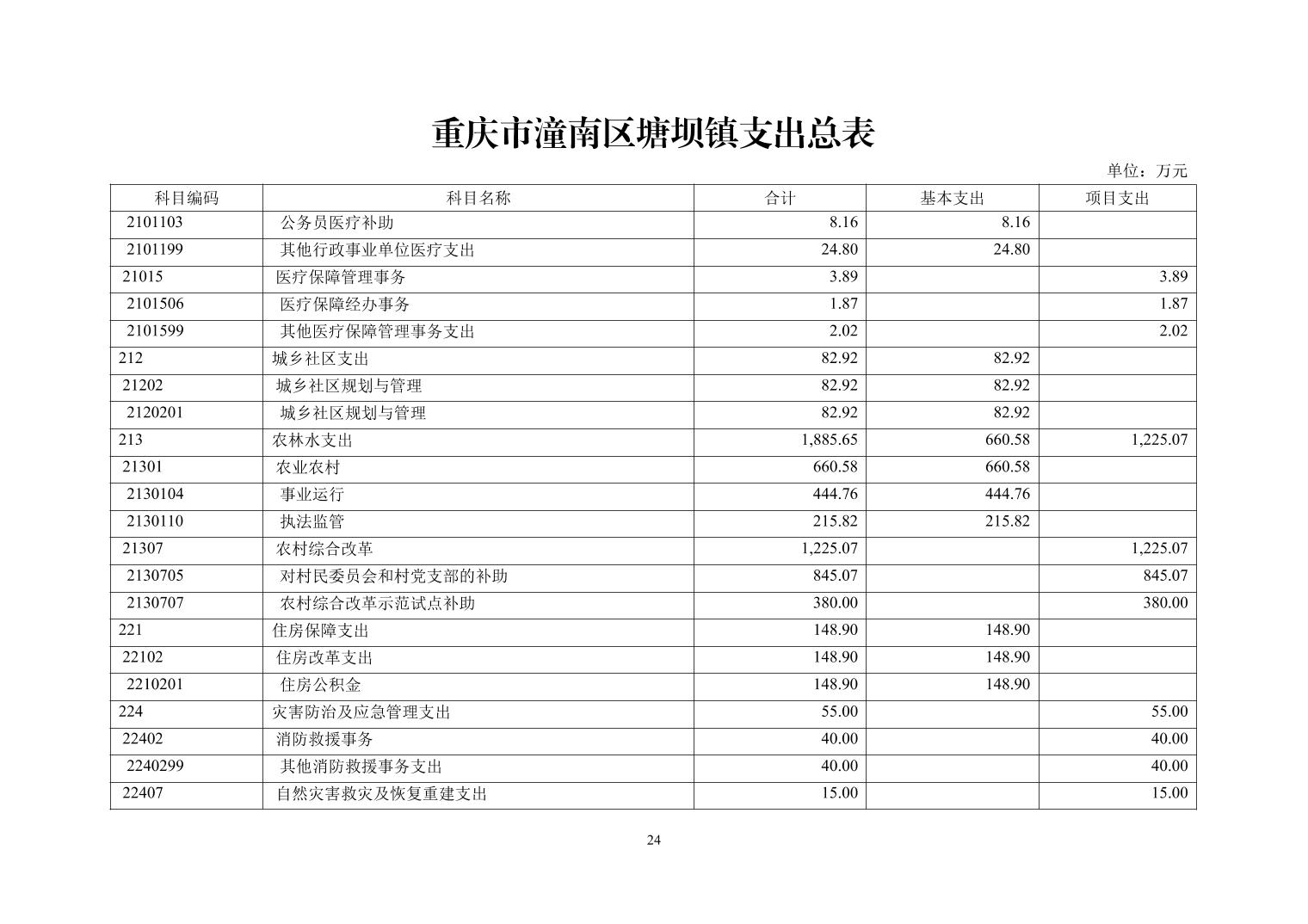 重庆市潼南区塘坝镇支出总表

单位：万元

| 科目编码 | 科目名称 | 合计 | 基本支出 | 项目支出 |
|---|---|---|---|---|
| 2101103 | 公务员医疗补助 | 8.16 | 8.16 | |
| 2101199 | 其他行政事业单位医疗支出 | 24.80 | 24.80 | |
| 21015 | 医疗保障管理事务 | 3.89 | | 3.89 |
| 2101506 | 医疗保障经办事务 | 1.87 | | 1.87 |
| 2101599 | 其他医疗保障管理事务支出 | 2.02 | | 2.02 |
| 212 | 城乡社区支出 | 82.92 | 82.92 | |
| 21202 | 城乡社区规划与管理 | 82.92 | 82.92 | |
| 2120201 | 城乡社区规划与管理 | 82.92 | 82.92 | |
| 213 | 农林水支出 | 1,885.65 | 660.58 | 1,225.07 |
| 21301 | 农业农村 | 660.58 | 660.58 | |
| 2130104 | 事业运行 | 444.76 | 444.76 | |
| 2130110 | 执法监管 | 215.82 | 215.82 | |
| 21307 | 农村综合改革 | 1,225.07 | | 1,225.07 |
| 2130705 | 对村民委员会和村党支部的补助 | 845.07 | | 845.07 |
| 2130707 | 农村综合改革示范试点补助 | 380.00 | | 380.00 |
| 221 | 住房保障支出 | 148.90 | 148.90 | |
| 22102 | 住房改革支出 | 148.90 | 148.90 | |
| 2210201 | 住房公积金 | 148.90 | 148.90 | |
| 224 | 灾害防治及应急管理支出 | 55.00 | | 55.00 |
| 22402 | 消防救援事务 | 40.00 | | 40.00 |
| 2240299 | 其他消防救援事务支出 | 40.00 | | 40.00 |
| 22407 | 自然灾害救灾及恢复重建支出 | 15.00 | | 15.00 |

24